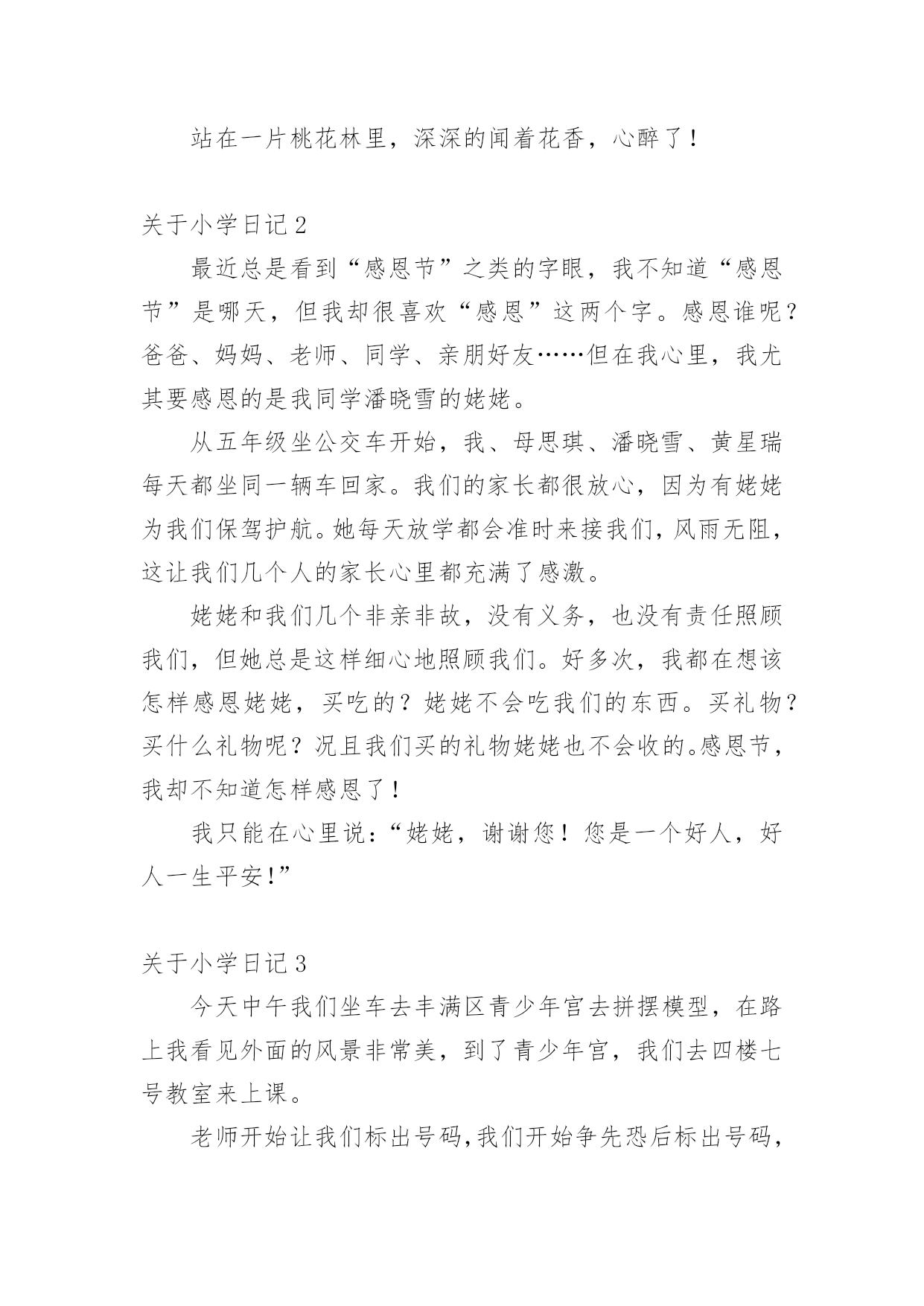 站在一片桃花林里，深深的闻着花香，心醉了！

关于小学日记2

最近总是看到“感恩节”之类的字眼，我不知道“感恩节”是哪天，但我却很喜欢“感恩”这两个字。感恩谁呢？爸爸、妈妈、老师、同学、亲朋好友……但在我心里，我尤其要感恩的是我同学潘晓雪的姥姥。

从五年级坐公交车开始，我、母思琪、潘晓雪、黄星瑞每天都坐同一辆车回家。我们的家长都很放心，因为有姥姥为我们保驾护航。她每天放学都会准时来接我们，风雨无阻，这让我们几个人的家长心里都充满了感激。

姥姥和我们几个非亲非故，没有义务，也没有责任照顾我们，但她总是这样细心地照顾我们。好多次，我都在想该怎样感恩姥姥，买吃的？姥姥不会吃我们的东西。买礼物？买什么礼物呢？况且我们买的礼物姥姥也不会收的。感恩节，我却不知道怎样感恩了！

我只能在心里说：“姥姥，谢谢您！您是一个好人，好人一生平安！”

关于小学日记3

今天中午我们坐车去丰满区青少年宫去拼摆模型，在路上我看见外面的风景非常美，到了青少年宫，我们去四楼七号教室来上课。

老师开始让我们标出号码,我们开始争先恐后标出号码,